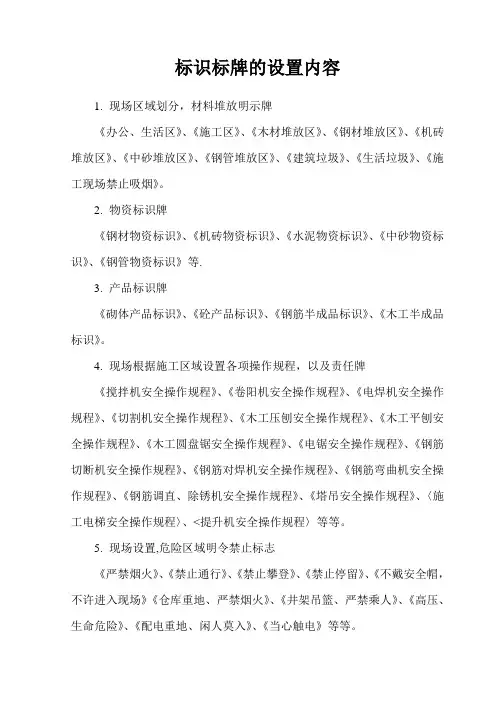 标识标牌的设置内容

1. 现场区域划分，材料堆放明示牌

《办公、生活区》、《施工区》、《木材堆放区》、《钢材堆放区》、《机砖堆放区》、《中砂堆放区》、《钢管堆放区》、《建筑垃圾》、《生活垃圾》、《施工现场禁止吸烟》。

2. 物资标识牌

《钢材物资标识》、《机砖物资标识》、《水泥物资标识》、《中砂物资标识》、《钢管物资标识》等.

3. 产品标识牌

《砌体产品标识》、《砼产品标识》、《钢筋半成品标识》、《木工半成品标识》。

4. 现场根据施工区域设置各项操作规程，以及责任牌

《搅拌机安全操作规程》、《卷阳机安全操作规程》、《电焊机安全操作规程》、《切割机安全操作规程》、《木工压刨安全操作规程》、《木工平刨安全操作规程》、《木工圆盘锯安全操作规程》、《电锯安全操作规程》、《钢筋切断机安全操作规程》、《钢筋对焊机安全操作规程》、《钢筋弯曲机安全操作规程》、《钢筋调直、除锈机安全操作规程》、《塔吊安全操作规程》、〈施工电梯安全操作规程〉、<提升机安全操作规程〉等等。

5. 现场设置,危险区域明令禁止标志

《严禁烟火》、《禁止通行》、《禁止攀登》、《禁止停留》、《不戴安全帽，不许进入现场》《仓库重地、严禁烟火》、《井架吊篮、严禁乘人》、《高压、生命危险》、《配电重地、闲人莫入》、《当心触电》等等。